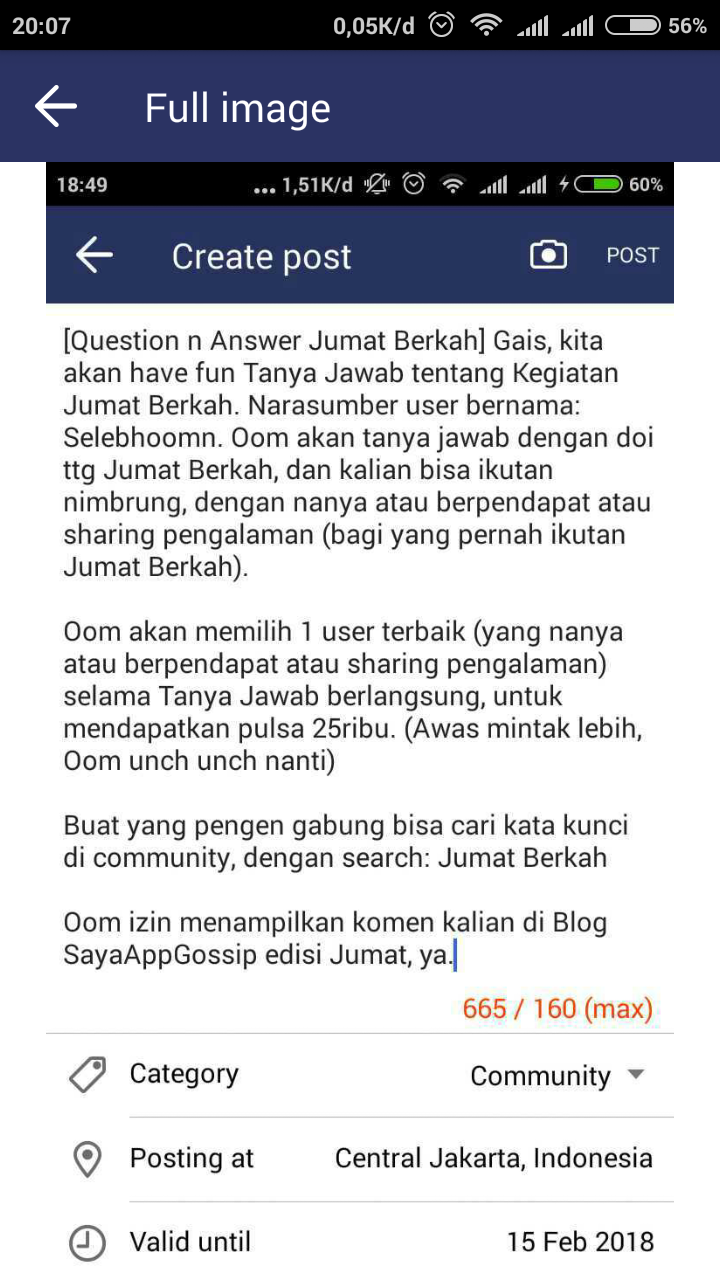 20:07 0,05K/d 56%

Full image

18:49 ... 1,51K/d 60%

Create post POST

[Question n Answer Jumat Berkah] Gais, kita akan have fun Tanya Jawab tentang Kegiatan Jumat Berkah. Narasumber user bernama: Selebhoomn. Oom akan tanya jawab dengan doi ttg Jumat Berkah, dan kalian bisa ikutan nimbrung, dengan nanya atau berpendapat atau sharing pengalaman (bagi yang pernah ikutan Jumat Berkah).

Oom akan memilih 1 user terbaik (yang nanya atau berpendapat atau sharing pengalaman) selama Tanya Jawab berlangsung, untuk mendapatkan pulsa 25ribu. (Awas mintak lebih, Oom unch unch nanti)

Buat yang pengen gabung bisa cari kata kunci di community, dengan search: Jumat Berkah

Oom izin menampilkan komen kalian di Blog SayaAppGossip edisi Jumat, ya.

665 / 160 (max)

Category Community

Posting at Central Jakarta, Indonesia

Valid until 15 Feb 2018